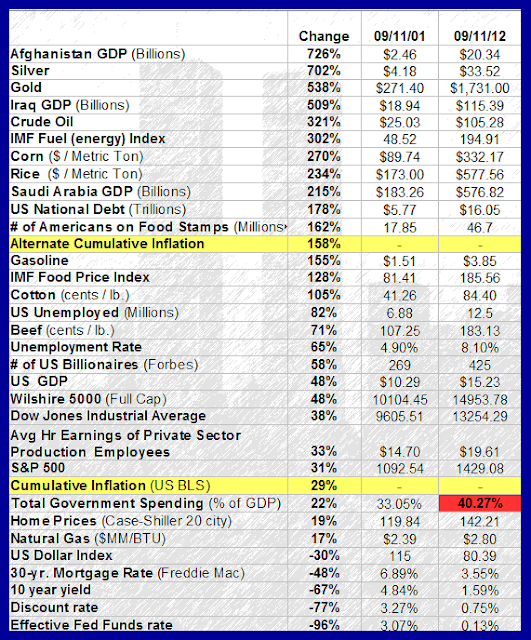 |  | Change | 09/11/01 | 09/11/12 |
|---|---|---|---|
| Afghanistan GDP (Billions) | 726% | $2.46 | $20.34 |
| Silver | 702% | $4.18 | $33.52 |
| Gold | 538% | $271.40 | $1,731.00 |
| Iraq GDP (Billions) | 509% | $18.94 | $115.39 |
| Crude Oil | 321% | $25.03 | $105.28 |
| IMF Fuel (energy) Index | 302% | 48.52 | 194.91 |
| Corn ($ / Metric Ton) | 270% | $89.74 | $332.17 |
| Rice ($ / Metric Ton) | 234% | $173.00 | $577.56 |
| Saudi Arabia GDP (Billions) | 215% | $183.26 | $576.82 |
| US National Debt (Trillions) | 178% | $5.77 | $16.05 |
| # of Americans on Food Stamps (Millions | 162% | 17.85 | 46.7 |
| Alternate Cumulative Inflation | 158% | - | - |
| Gasoline | 155% | $1.51 | $3.85 |
| IMF Food Price Index | 128% | 81.41 | 185.56 |
| Cotton (cents / lb.) | 105% | 41.26 | 84.40 |
| US Unemployed (Millions) | 82% | 6.88 | 12.5 |
| Beef (cents / lb.) | 71% | 107.25 | 183.13 |
| Unemployment Rate | 65% | 4.90% | 8.10% |
| # of US Billionaires (Forbes) | 58% | 269 | 425 |
| US GDP | 48% | $10.29 | $15.23 |
| Wilshire 5000 (Full Cap) | 48% | 10104.45 | 14953.78 |
| Dow Jones Industrial Average | 38% | 9605.51 | 13254.29 |
| Avg Hr Earnings of Private Sector Production Employees | 33% | $14.70 | $19.61 |
| S&P 500 | 31% | 1092.54 | 1429.08 |
| Cumulative Inflation (US BLS) | 29% | - | - |
| Total Government Spending (% of GDP) | 22% | 33.05% | 40.27% |
| Home Prices (Case-Shiller 20 city) | 19% | 119.84 | 142.21 |
| Natural Gas ($MM/BTU) | 17% | $2.39 | $2.80 |
| US Dollar Index | -30% | 115 | 80.39 |
| 30-yr. Mortgage Rate (Freddie Mac) | -48% | 6.89% | 3.55% |
| 10 year yield | -67% | 4.84% | 1.59% |
| Discount rate | -77% | 3.27% | 0.75% |
| Effective Fed Funds rate | -96% | 3.07% | 0.13% |